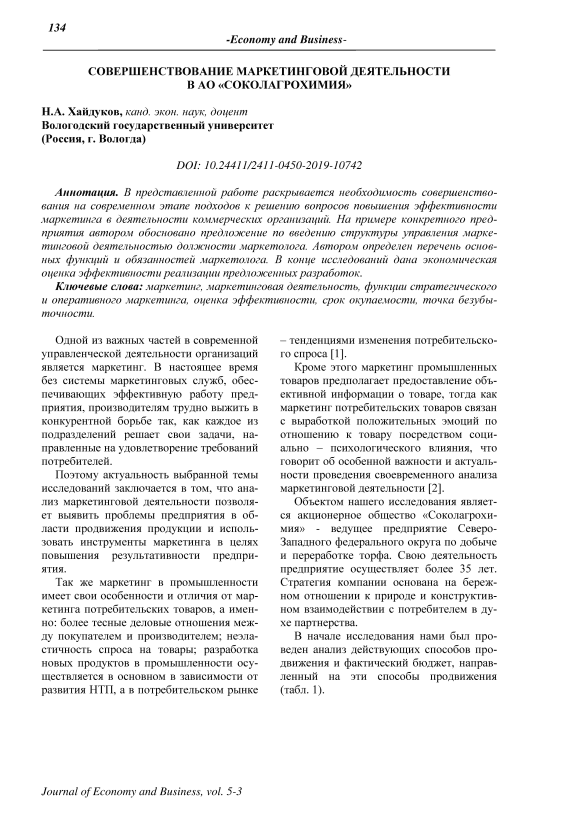 134

-Economy and Business-

СОВЕРШЕНСТВОВАНИЕ МАРКЕТИНГОВОЙ ДЕЯТЕЛЬНОСТИ В АО «СОКОЛАГРОХИМИЯ»

Н.А. Хайдуков, канд. экон. наук, доцент
Вологодский государственный университет
(Россия, г. Вологда)

DOI: 10.24411/2411-0450-2019-10742

Аннотация. В представленной работе раскрывается необходимость совершенствования на современном этапе подходов к решению вопросов повышения эффективности маркетинга в деятельности коммерческих организаций. На примере конкретного предприятия автором обосновано предложение по введению структуры управления маркетинговой деятельностью должности маркетолога. Автором определен перечень основных функций и обязанностей маркетолога. В конце исследований дана экономическая оценка эффективности реализации предложенных разработок.

Ключевые слова: маркетинг, маркетинговая деятельность, функции стратегического и оперативного маркетинга, оценка эффективности, срок окупаемости, точка безубыточности.

Одной из важных частей в современной управленческой деятельности организаций является маркетинг. В настоящее время без системы маркетинговых служб, обеспечивающих эффективную работу предприятия, производителям трудно выжить в конкурентной борьбе так, как каждое из подразделений решает свои задачи, направленные на удовлетворение требований потребителей.

Поэтому актуальность выбранной темы исследований заключается в том, что анализ маркетинговой деятельности позволяет выявить проблемы предприятия в области продвижения продукции и использовать инструменты маркетинга в целях повышения результативности предприятия.

Так же маркетинг в промышленности имеет свои особенности и отличия от маркетинга потребительских товаров, а именно: более тесные деловые отношения между покупателем и производителем; неэластичность спроса на товары; разработка новых продуктов в промышленности осуществляется в основном в зависимости от развития НТП, а в потребительском рынке – тенденциями изменения потребительского спроса [1].

Кроме этого маркетинг промышленных товаров предполагает предоставление объективной информации о товаре, тогда как маркетинг потребительских товаров связан с выработкой положительных эмоций по отношению к товару посредством социально – психологического влияния, что говорит об особенной важности и актуальности проведения своевременного анализа маркетинговой деятельности [2].

Объектом нашего исследования является акционерное общество «Соколагрохимия» - ведущее предприятие Северо-Западного федерального округа по добыче и переработке торфа. Свою деятельность предприятие осуществляет более 35 лет. Стратегия компании основана на бережном отношении к природе и конструктивном взаимодействии с потребителем в духе партнерства.

В начале исследования нами был проведен анализ действующих способов продвижения и фактический бюджет, направленный на эти способы продвижения (табл. 1).

Journal of Economy and Business, vol. 5-3